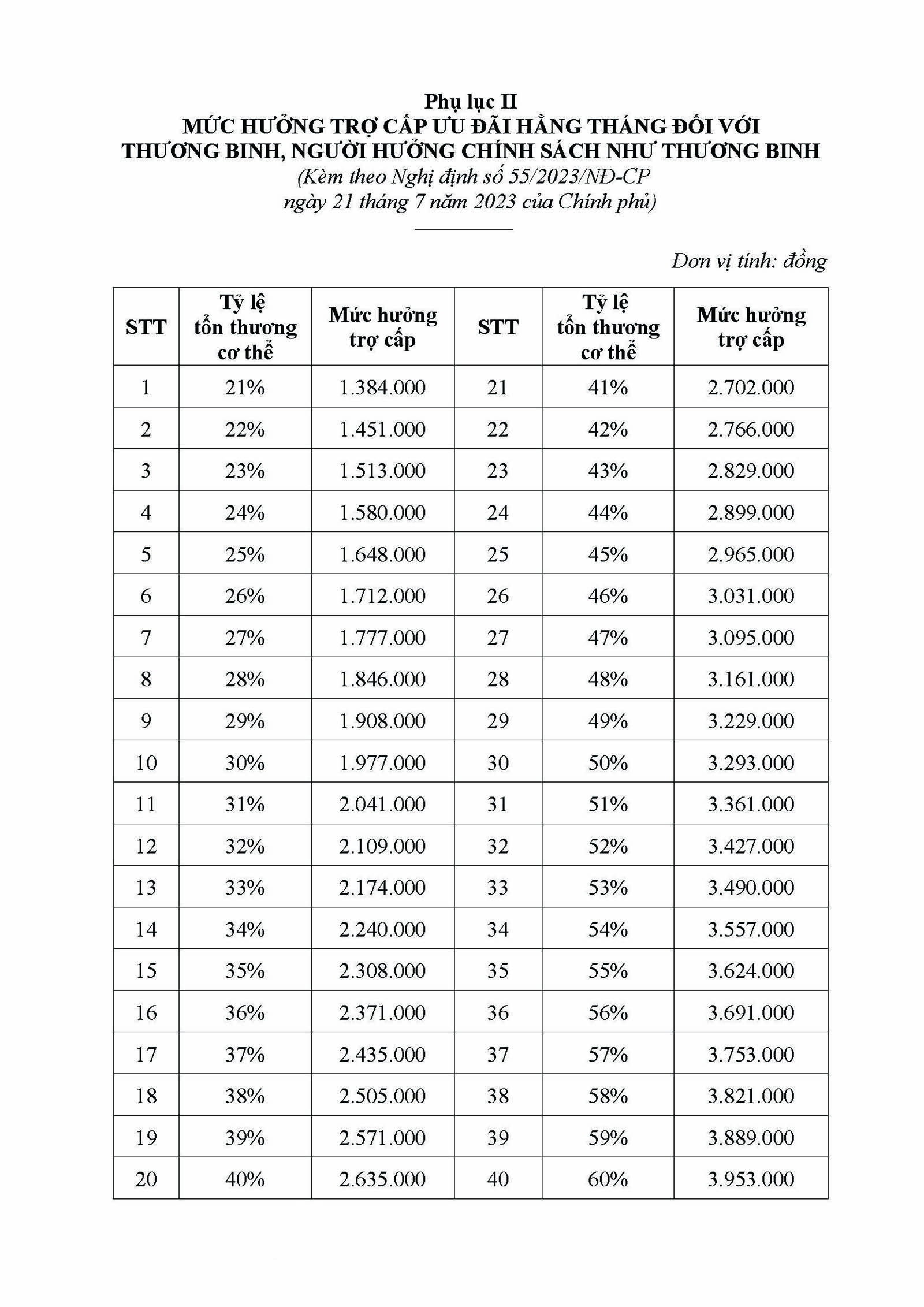 Phụ lục II
MỨC HƯỞNG TRỢ CẤP ƯU ĐÃI HẰNG THÁNG ĐỐI VỚI THƯƠNG BINH, NGƯỜI HƯỞNG CHÍNH SÁCH NHƯ THƯƠNG BINH
(Kèm theo Nghị định số 55/2023/NĐ-CP ngày 21 tháng 7 năm 2023 của Chính phủ)

Đơn vị tính: đồng

| STT | Tỷ lệ tổn thương cơ thể | Mức hưởng trợ cấp | STT | Tỷ lệ tổn thương cơ thể | Mức hưởng trợ cấp |
|---|---|---|---|---|---|
| 1 | 21% | 1.384.000 | 21 | 41% | 2.702.000 |
| 2 | 22% | 1.451.000 | 22 | 42% | 2.766.000 |
| 3 | 23% | 1.513.000 | 23 | 43% | 2.829.000 |
| 4 | 24% | 1.580.000 | 24 | 44% | 2.899.000 |
| 5 | 25% | 1.648.000 | 25 | 45% | 2.965.000 |
| 6 | 26% | 1.712.000 | 26 | 46% | 3.031.000 |
| 7 | 27% | 1.777.000 | 27 | 47% | 3.095.000 |
| 8 | 28% | 1.846.000 | 28 | 48% | 3.161.000 |
| 9 | 29% | 1.908.000 | 29 | 49% | 3.229.000 |
| 10 | 30% | 1.977.000 | 30 | 50% | 3.293.000 |
| 11 | 31% | 2.041.000 | 31 | 51% | 3.361.000 |
| 12 | 32% | 2.109.000 | 32 | 52% | 3.427.000 |
| 13 | 33% | 2.174.000 | 33 | 53% | 3.490.000 |
| 14 | 34% | 2.240.000 | 34 | 54% | 3.557.000 |
| 15 | 35% | 2.308.000 | 35 | 55% | 3.624.000 |
| 16 | 36% | 2.371.000 | 36 | 56% | 3.691.000 |
| 17 | 37% | 2.435.000 | 37 | 57% | 3.753.000 |
| 18 | 38% | 2.505.000 | 38 | 58% | 3.821.000 |
| 19 | 39% | 2.571.000 | 39 | 59% | 3.889.000 |
| 20 | 40% | 2.635.000 | 40 | 60% | 3.953.000 |